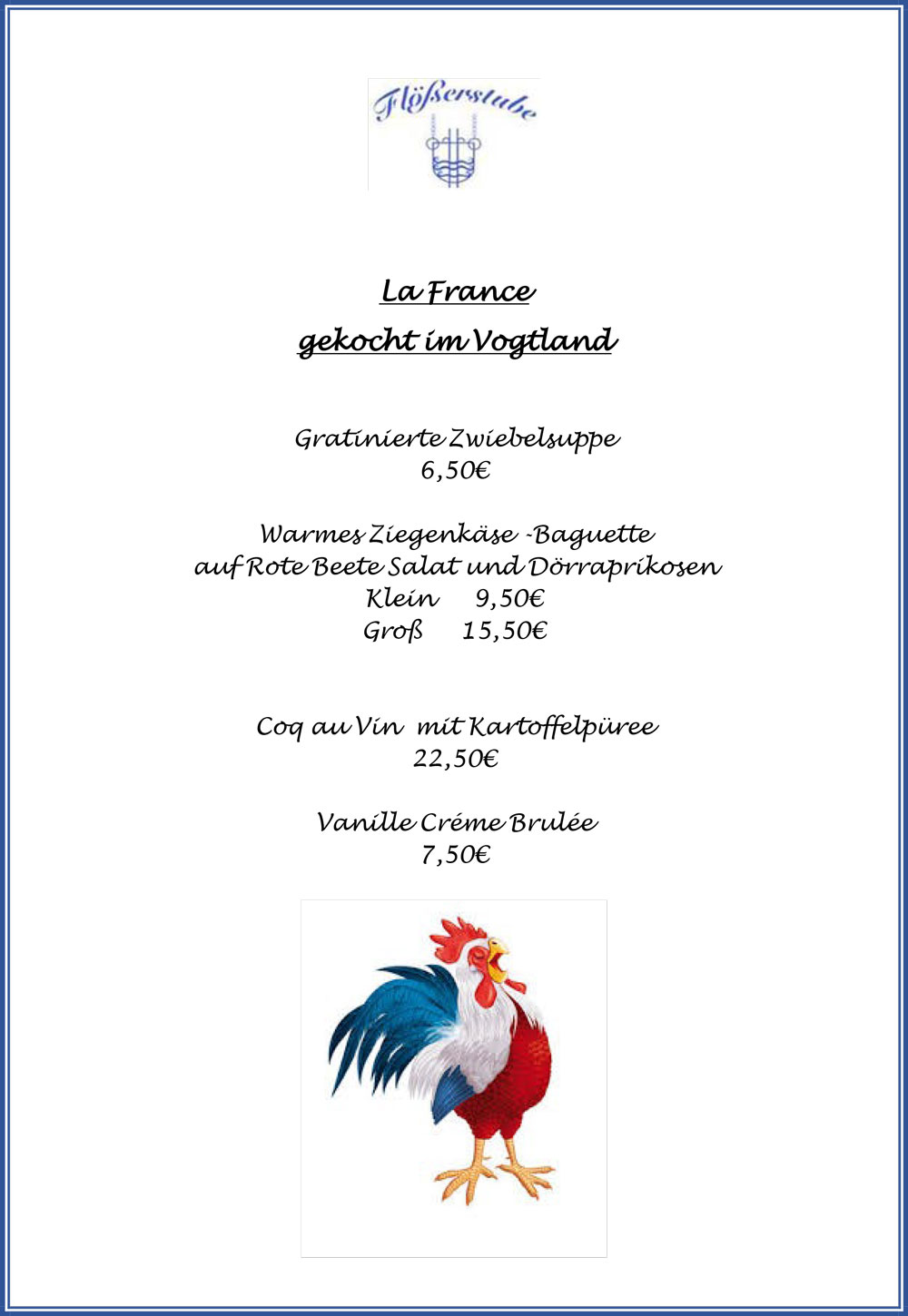 Flößerstube

La France
gekocht im Vogtland

Gratinierte Zwiebelsuppe
6,50€

Warmes Ziegenkäse -Baguette
auf Rote Beete Salat und Dörraprikosen
Klein 9,50€
Groß 15,50€

Coq au Vin mit Kartoffelpüree
22,50€

Vanille Créme Brulée
7,50€